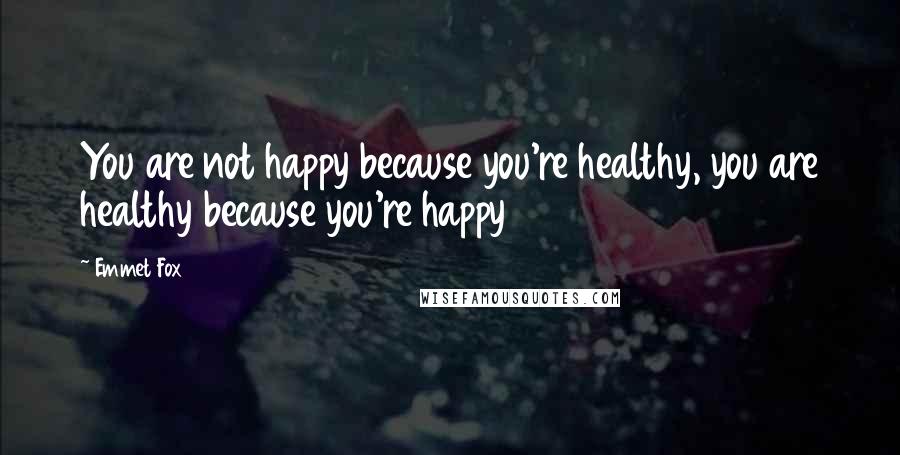 You are not happy because you're healthy, you are healthy because you're happy

~ Emmet Fox

WISEFAMOUSQUOTES.COM